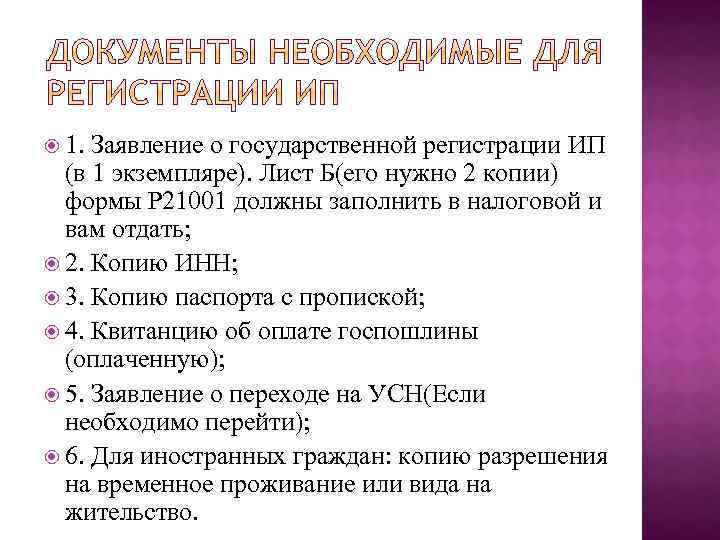 ДОКУМЕНТЫ НЕОБХОДИМЫЕ ДЛЯ РЕГИСТРАЦИИ ИП

1. Заявление о государственной регистрации ИП (в 1 экземпляре). Лист Б(его нужно 2 копии) формы Р21001 должны заполнить в налоговой и вам отдать;

2. Копию ИНН;

3. Копию паспорта с пропиской;

4. Квитанцию об оплате госпошлины (оплаченную);

5. Заявление о переходе на УСН(Если необходимо перейти);

6. Для иностранных граждан: копию разрешения на временное проживание или вида на жительство.